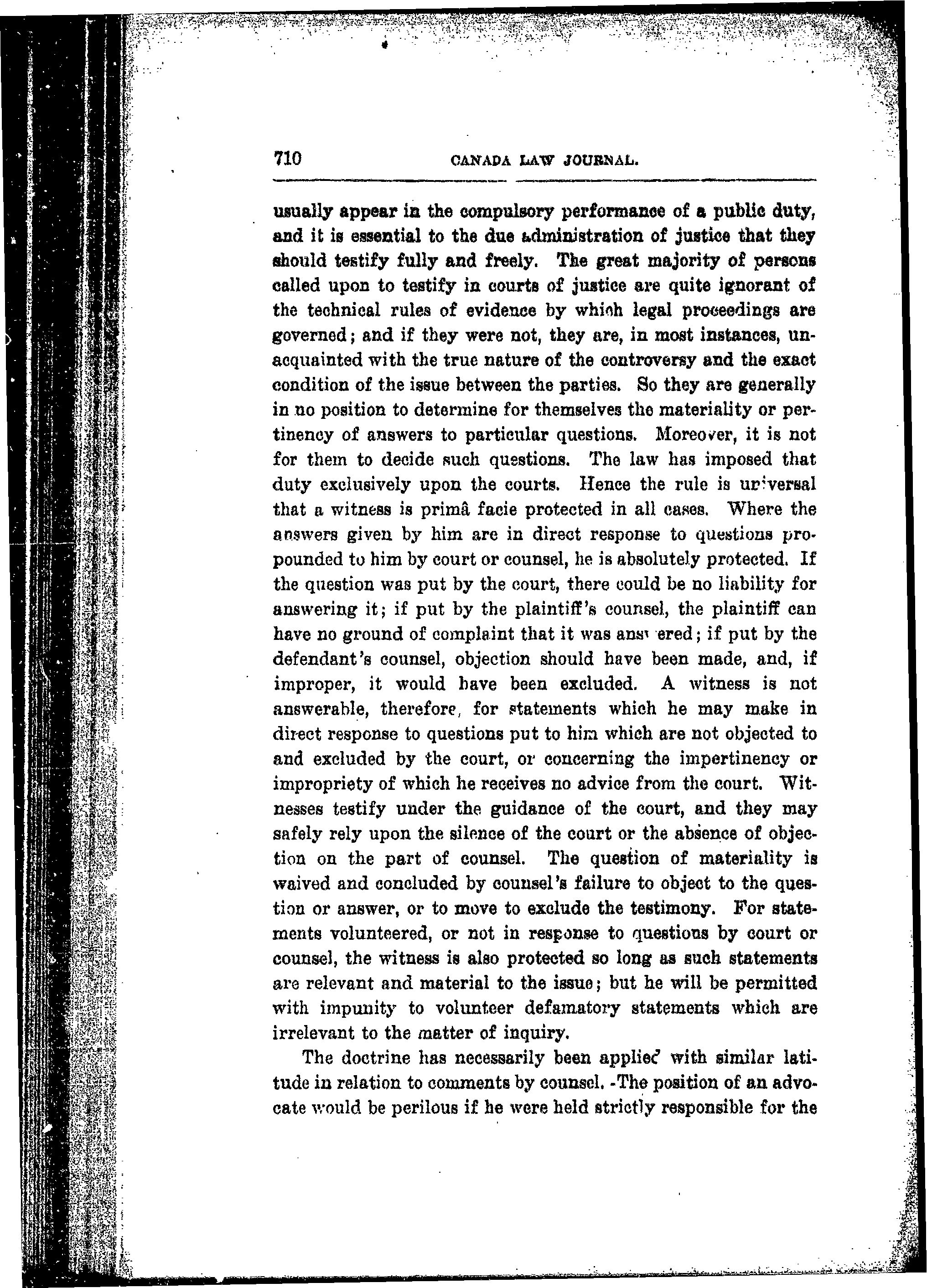 710 CANADA LAW JOURNAL.

usually appear in the compulsory performance of a public duty, and it is essential to the due administration of justice that they should testify fully and freely. The great majority of persons called upon to testify in courts of justice are quite ignorant of the technical rules of evidence by which legal proceedings are governed; and if they were not, they are, in most instances, unacquainted with the true nature of the controversy and the exact condition of the issue between the parties. So they are generally in no position to determine for themselves the materiality or pertinency of answers to particular questions. Moreover, it is not for them to decide such questions. The law has imposed that duty exclusively upon the courts. Hence the rule is universal that a witness is primâ facie protected in all cases. Where the answers given by him are in direct response to questions propounded to him by court or counsel, he is absolutely protected. If the question was put by the court, there could be no liability for answering it; if put by the plaintiff's counsel, the plaintiff can have no ground of complaint that it was answered; if put by the defendant's counsel, objection should have been made, and, if improper, it would have been excluded. A witness is not answerable, therefore, for statements which he may make in direct response to questions put to him which are not objected to and excluded by the court, or concerning the impertinency or impropriety of which he receives no advice from the court. Witnesses testify under the guidance of the court, and they may safely rely upon the silence of the court or the absence of objection on the part of counsel. The question of materiality is waived and concluded by counsel's failure to object to the question or answer, or to move to exclude the testimony. For statements volunteered, or not in response to questions by court or counsel, the witness is also protected so long as such statements are relevant and material to the issue; but he will be permitted with impunity to volunteer defamatory statements which are irrelevant to the matter of inquiry.

The doctrine has necessarily been applied with similar latitude in relation to comments by counsel. The position of an advocate would be perilous if he were held strictly responsible for the